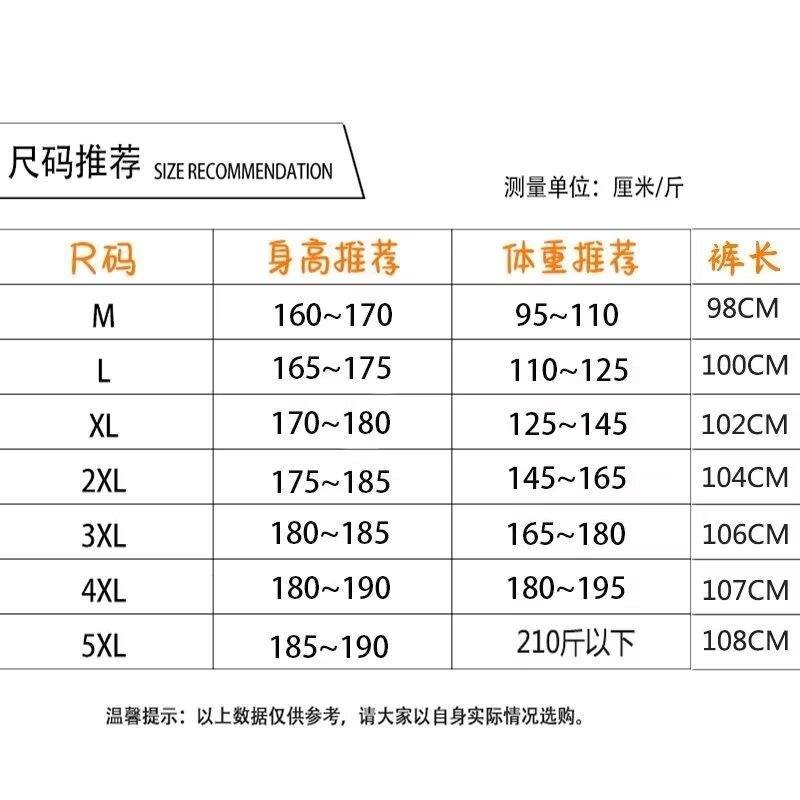 尺码推荐 SIZE RECOMMENDATION

测量单位：厘米/斤

| R码 | 身高推荐 | 体重推荐 | 裤长 |
|---|---|---|---|
| M | 160~170 | 95~110 | 98CM |
| L | 165~175 | 110~125 | 100CM |
| XL | 170~180 | 125~145 | 102CM |
| 2XL | 175~185 | 145~165 | 104CM |
| 3XL | 180~185 | 165~180 | 106CM |
| 4XL | 180~190 | 180~195 | 107CM |
| 5XL | 185~190 | 210斤以下 | 108CM |

温馨提示：以上数据仅供参考，请大家以自身实际情况选购。